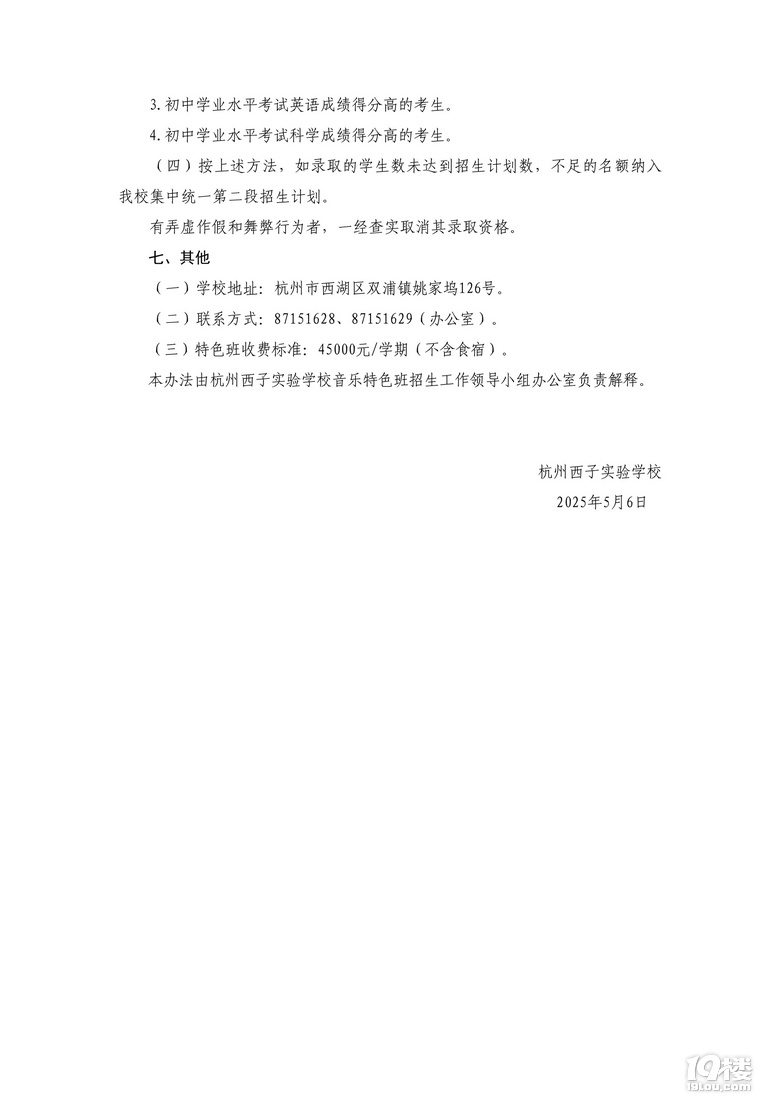 3. 初中学业水平考试英语成绩得分高的考生。

4. 初中学业水平考试科学成绩得分高的考生。

（四）按上述方法，如录取的学生数未达到招生计划数，不足的名额纳入我校集中统一第二段招生计划。

有弄虚作假和舞弊行为者，一经查实取消其录取资格。

七、其他

（一）学校地址：杭州市西湖区双浦镇姚家坞126号。

（二）联系方式：87151628、87151629（办公室）。

（三）特色班收费标准：45000元/学期（不含食宿）。

本办法由杭州西子实验学校音乐特色班招生工作领导小组办公室负责解释。

杭州西子实验学校

2025年5月6日

19楼
19lou.com